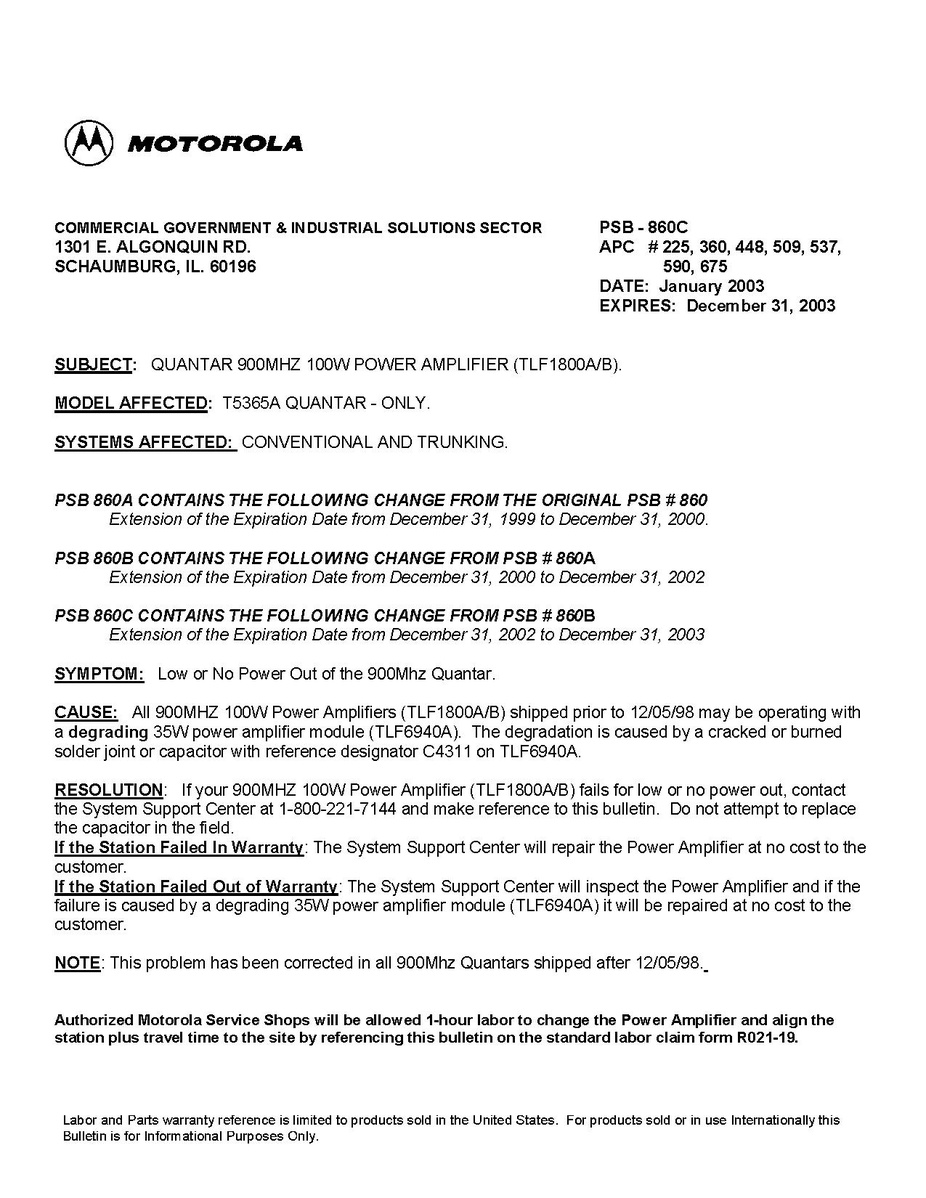 MOTOROLA

COMMERCIAL GOVERNMENT & INDUSTRIAL SOLUTIONS SECTOR
1301 E. ALGONQUIN RD.
SCHAUMBURG, IL. 60196

PSB - 860C
APC # 225, 360, 448, 509, 537, 590, 675
DATE: January 2003
EXPIRES: December 31, 2003

SUBJECT: QUANTAR 900MHZ 100W POWER AMPLIFIER (TLF1800A/B).

MODEL AFFECTED: T5365A QUANTAR - ONLY.

SYSTEMS AFFECTED: CONVENTIONAL AND TRUNKING.

PSB 860A CONTAINS THE FOLLOWING CHANGE FROM THE ORIGINAL PSB # 860
Extension of the Expiration Date from December 31, 1999 to December 31, 2000.

PSB 860B CONTAINS THE FOLLOWING CHANGE FROM PSB # 860A
Extension of the Expiration Date from December 31, 2000 to December 31, 2002

PSB 860C CONTAINS THE FOLLOWING CHANGE FROM PSB # 860B
Extension of the Expiration Date from December 31, 2002 to December 31, 2003

SYMPTOM: Low or No Power Out of the 900Mhz Quantar.

CAUSE: All 900MHZ 100W Power Amplifiers (TLF1800A/B) shipped prior to 12/05/98 may be operating with a degrading 35W power amplifier module (TLF6940A). The degradation is caused by a cracked or burned solder joint or capacitor with reference designator C4311 on TLF6940A.

RESOLUTION: If your 900MHZ 100W Power Amplifier (TLF1800A/B) fails for low or no power out, contact the System Support Center at 1-800-221-7144 and make reference to this bulletin. Do not attempt to replace the capacitor in the field.
If the Station Failed In Warranty: The System Support Center will repair the Power Amplifier at no cost to the customer.
If the Station Failed Out of Warranty: The System Support Center will inspect the Power Amplifier and if the failure is caused by a degrading 35W power amplifier module (TLF6940A) it will be repaired at no cost to the customer.

NOTE: This problem has been corrected in all 900Mhz Quantars shipped after 12/05/98.

Authorized Motorola Service Shops will be allowed 1-hour labor to change the Power Amplifier and align the station plus travel time to the site by referencing this bulletin on the standard labor claim form R021-19.

Labor and Parts warranty reference is limited to products sold in the United States. For products sold or in use Internationally this Bulletin is for Informational Purposes Only.